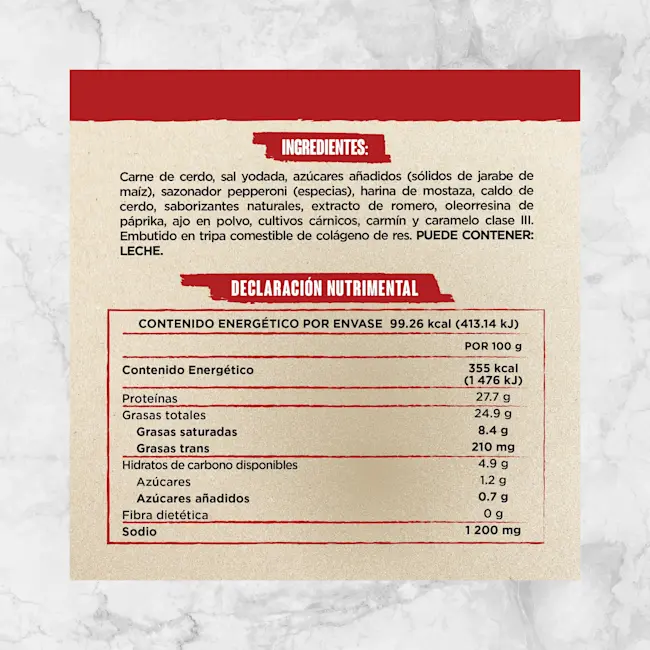 INGREDIENTES:

Carne de cerdo, sal yodada, azúcares añadidos (sólidos de jarabe de maíz), sazonador pepperoni (especias), harina de mostaza, caldo de cerdo, saborizantes naturales, extracto de romero, oleorresina de páprika, ajo en polvo, cultivos cárnicos, carmín y caramelo clase III. Embutido en tripa comestible de colágeno de res. PUEDE CONTENER: LECHE.

DECLARACIÓN NUTRIMENTAL

CONTENIDO ENERGÉTICO POR ENVASE 99.26 kcal (413.14 kJ)

| | POR 100 g |
|---|---|
| Contenido Energético | 355 kcal (1 476 kJ) |
| Proteínas | 27.7 g |
| Grasas totales | 24.9 g |
| Grasas saturadas | 8.4 g |
| Grasas trans | 210 mg |
| Hidratos de carbono disponibles | 4.9 g |
| Azúcares | 1.2 g |
| Azúcares añadidos | 0.7 g |
| Fibra dietética | 0 g |
| Sodio | 1 200 mg |